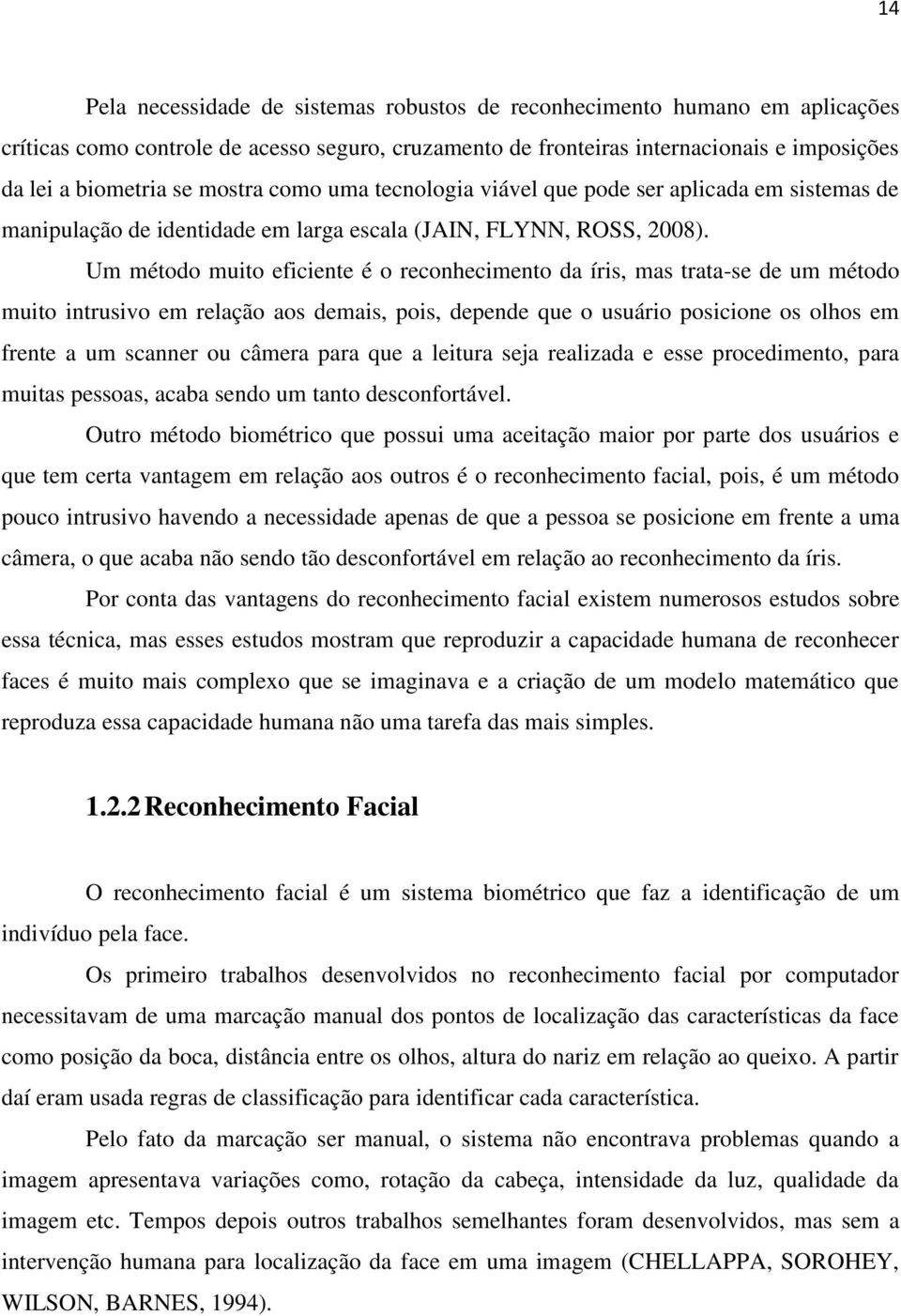 14

Pela necessidade de sistemas robustos de reconhecimento humano em aplicações críticas como controle de acesso seguro, cruzamento de fronteiras internacionais e imposições da lei a biometria se mostra como uma tecnologia viável que pode ser aplicada em sistemas de manipulação de identidade em larga escala (JAIN, FLYNN, ROSS, 2008).

Um método muito eficiente é o reconhecimento da íris, mas trata-se de um método muito intrusivo em relação aos demais, pois, depende que o usuário posicione os olhos em frente a um scanner ou câmera para que a leitura seja realizada e esse procedimento, para muitas pessoas, acaba sendo um tanto desconfortável.

Outro método biométrico que possui uma aceitação maior por parte dos usuários e que tem certa vantagem em relação aos outros é o reconhecimento facial, pois, é um método pouco intrusivo havendo a necessidade apenas de que a pessoa se posicione em frente a uma câmera, o que acaba não sendo tão desconfortável em relação ao reconhecimento da íris.

Por conta das vantagens do reconhecimento facial existem numerosos estudos sobre essa técnica, mas esses estudos mostram que reproduzir a capacidade humana de reconhecer faces é muito mais complexo que se imaginava e a criação de um modelo matemático que reproduza essa capacidade humana não uma tarefa das mais simples.

1.2.2 Reconhecimento Facial

O reconhecimento facial é um sistema biométrico que faz a identificação de um indivíduo pela face.

Os primeiro trabalhos desenvolvidos no reconhecimento facial por computador necessitavam de uma marcação manual dos pontos de localização das características da face como posição da boca, distância entre os olhos, altura do nariz em relação ao queixo. A partir daí eram usada regras de classificação para identificar cada característica.

Pelo fato da marcação ser manual, o sistema não encontrava problemas quando a imagem apresentava variações como, rotação da cabeça, intensidade da luz, qualidade da imagem etc. Tempos depois outros trabalhos semelhantes foram desenvolvidos, mas sem a intervenção humana para localização da face em uma imagem (CHELLAPPA, SOROHEY, WILSON, BARNES, 1994).